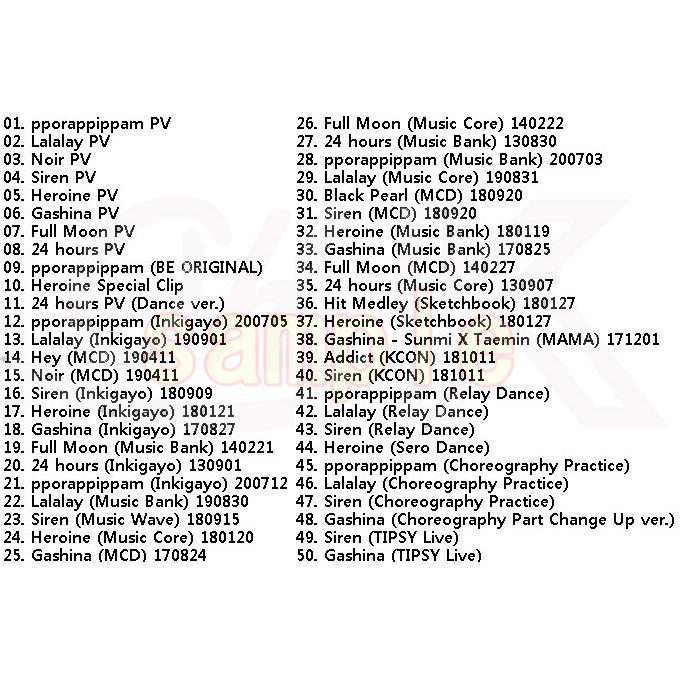 01. pporappippam PV
02. Lalalay PV
03. Noir PV
04. Siren PV
05. Heroine PV
06. Gashina PV
07. Full Moon PV
08. 24 hours PV
09. pporappippam (BE ORIGINAL)
10. Heroine Special Clip
11. 24 hours PV (Dance ver.)
12. pporappippam (Inkigayo) 200705
13. Lalalay (Inkigayo) 190901
14. Hey (MCD) 190411
15. Noir (MCD) 190411
16. Siren (Inkigayo) 180909
17. Heroine (Inkigayo) 180121
18. Gashina (Inkigayo) 170827
19. Full Moon (Music Bank) 140221
20. 24 hours (Inkigayo) 130901
21. pporappippam (Inkigayo) 200712
22. Lalalay (Music Bank) 190830
23. Siren (Music Wave) 180915
24. Heroine (Music Core) 180120
25. Gashina (MCD) 170824

26. Full Moon (Music Core) 140222
27. 24 hours (Music Bank) 130830
28. pporappippam (Music Bank) 200703
29. Lalalay (Music Core) 190831
30. Black Pearl (MCD) 180920
31. Siren (MCD) 180920
32. Heroine (Music Bank) 180119
33. Gashina (Music Bank) 170825
34. Full Moon (MCD) 140227
35. 24 hours (Music Core) 130907
36. Hit Medley (Sketchbook) 180127
37. Heroine (Sketchbook) 180127
38. Gashina - Sunmi X Taemin (MAMA) 171201
39. Addict (KCON) 181011
40. Siren (KCON) 181011
41. pporappippam (Relay Dance)
42. Lalalay (Relay Dance)
43. Siren (Relay Dance)
44. Heroine (Sero Dance)
45. pporappippam (Choreography Practice)
46. Lalalay (Choreography Practice)
47. Siren (Choreography Practice)
48. Gashina (Choreography Part Change Up ver.)
49. Siren (TIPSY Live)
50. Gashina (TIPSY Live)

Sample